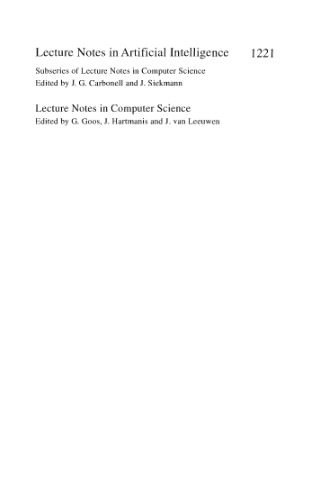 Lecture Notes in Artificial Intelligence 1221

Subseries of Lecture Notes in Computer Science
Edited by J. G. Carbonell and J. Siekmann

Lecture Notes in Computer Science
Edited by G. Goos, J. Hartmanis and J. van Leeuwen